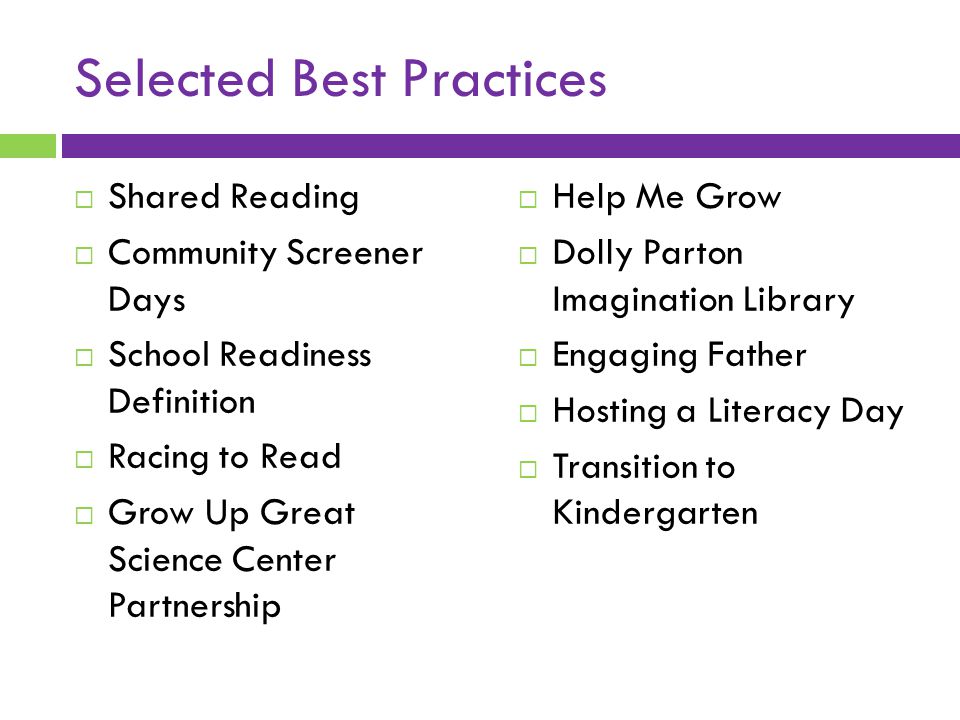 Selected Best Practices

□ Shared Reading
□ Community Screener Days
□ School Readiness Definition
□ Racing to Read
□ Grow Up Great Science Center Partnership

□ Help Me Grow
□ Dolly Parton Imagination Library
□ Engaging Father
□ Hosting a Literacy Day
□ Transition to Kindergarten